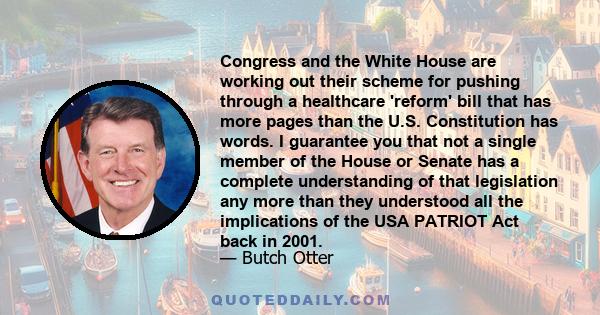 Congress and the White House are working out their scheme for pushing through a healthcare 'reform' bill that has more pages than the U.S. Constitution has words. I guarantee you that not a single member of the House or Senate has a complete understanding of that legislation any more than they understood all the implications of the USA PATRIOT Act back in 2001.
— Butch Otter

QUOTEDDAILY.COM